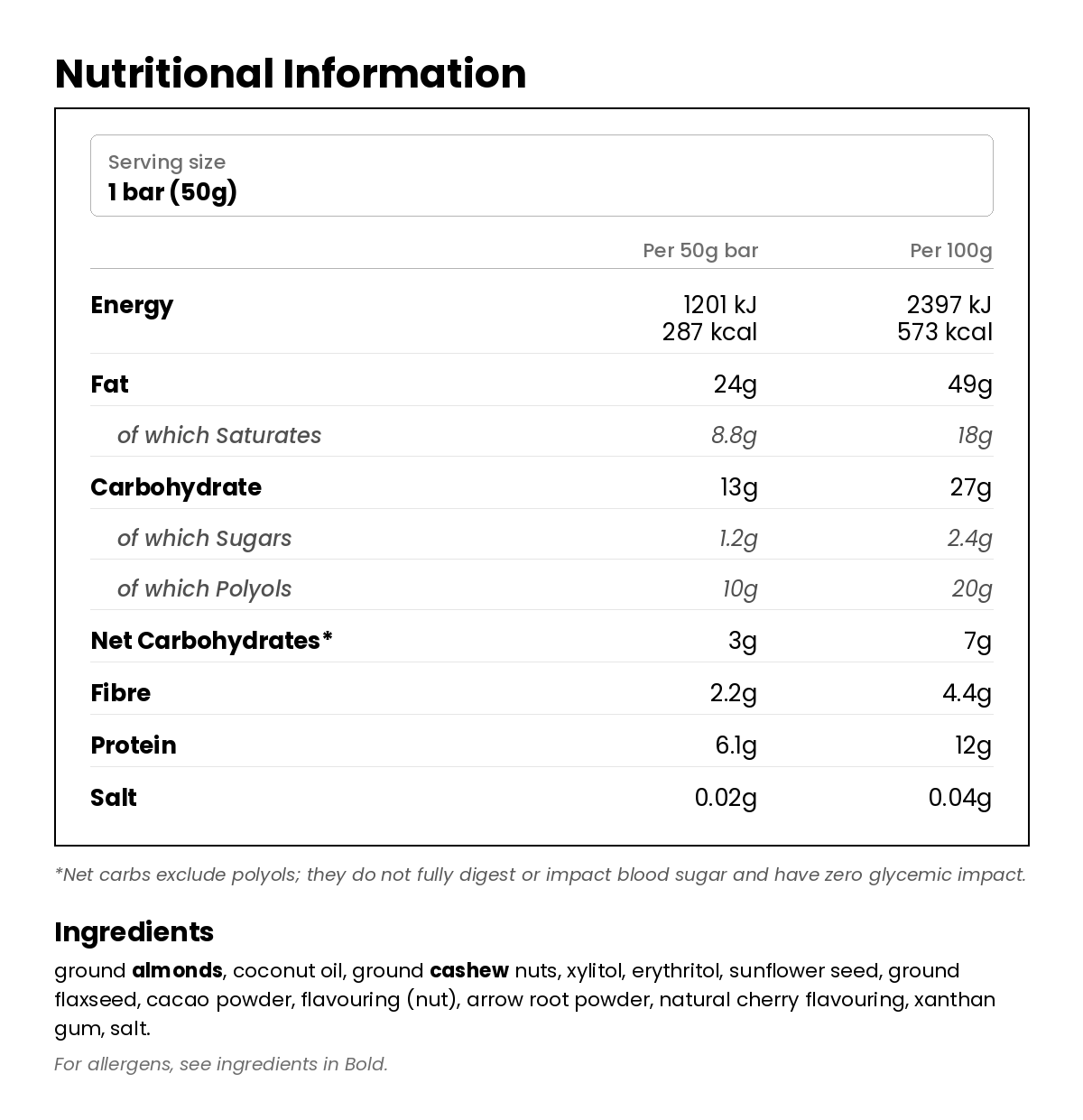 Nutritional Information

Serving size
1 bar (50g)

| | Per 50g bar | Per 100g |
|---|---|---|
| Energy | 1201 kJ 287 kcal | 2397 kJ 573 kcal |
| Fat | 24g | 49g |
| of which Saturates | 8.8g | 18g |
| Carbohydrate | 13g | 27g |
| of which Sugars | 1.2g | 2.4g |
| of which Polyols | 10g | 20g |
| Net Carbohydrates* | 3g | 7g |
| Fibre | 2.2g | 4.4g |
| Protein | 6.1g | 12g |
| Salt | 0.02g | 0.04g |

*Net carbs exclude polyols; they do not fully digest or impact blood sugar and have zero glycemic impact.

Ingredients
ground almonds, coconut oil, ground cashew nuts, xylitol, erythritol, sunflower seed, ground flaxseed, cacao powder, flavouring (nut), arrow root powder, natural cherry flavouring, xanthan gum, salt.

For allergens, see ingredients in Bold.